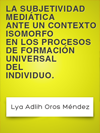 LA SUBJETIVIDAD MEDIÁTICA ANTE UN CONTEXTO ISOMORFO EN LOS PROCESOS DE FORMACIÓN UNIVERSAL DEL INDIVIDUO.

Lya Adlih Oros Méndez